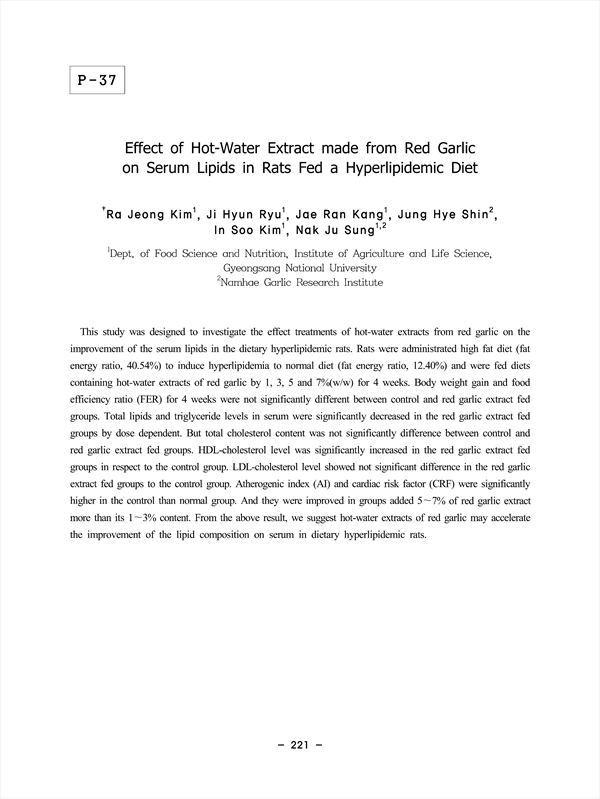 P-37

Effect of Hot-Water Extract made from Red Garlic on Serum Lipids in Rats Fed a Hyperlipidemic Diet

$^{\dagger}$Ra Jeong Kim$^{1}$, Ji Hyun Ryu$^{1}$, Jae Ran Kang$^{1}$, Jung Hye Shin$^{2}$, In Soo Kim$^{1}$, Nak Ju Sung$^{1,2}$

$^{1}$Dept. of Food Science and Nutrition, Institute of Agriculture and Life Science, Gyeongsang National University
$^{2}$Namhae Garlic Research Institute

This study was designed to investigate the effect treatments of hot-water extracts from red garlic on the improvement of the serum lipids in the dietary hyperlipidemic rats. Rats were administrated high fat diet (fat energy ratio, 40.54%) to induce hyperlipidemia to normal diet (fat energy ratio, 12.40%) and were fed diets containing hot-water extracts of red garlic by 1, 3, 5 and 7%(w/w) for 4 weeks. Body weight gain and food efficiency ratio (FER) for 4 weeks were not significantly different between control and red garlic extract fed groups. Total lipids and triglyceride levels in serum were significantly decreased in the red garlic extract fed groups by dose dependent. But total cholesterol content was not significantly difference between control and red garlic extract fed groups. HDL-cholesterol level was significantly increased in the red garlic extract fed groups in respect to the control group. LDL-cholesterol level showed not significant difference in the red garlic extract fed groups to the control group. Atherogenic index (AI) and cardiac risk factor (CRF) were significantly higher in the control than normal group. And they were improved in groups added 5~7% of red garlic extract more than its 1~3% content. From the above result, we suggest hot-water extracts of red garlic may accelerate the improvement of the lipid composition on serum in dietary hyperlipidemic rats.

- 221 -